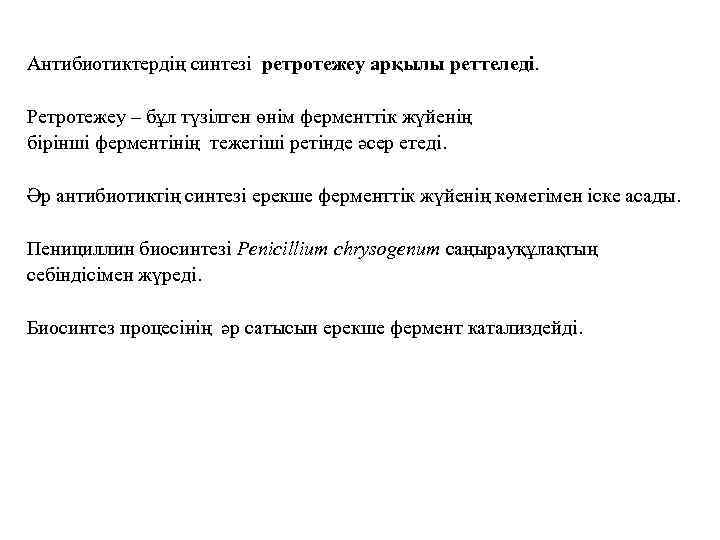 Антибиотиктердің синтезі ретротежеу арқылы реттеледі.

Ретротежеу – бұл түзілген өнім ферменттік жүйенің бірінші ферментінің тежегіші ретінде әсер етеді.

Әр антибиотиктің синтезі ерекше ферменттік жүйенің көмегімен іске асады.

Пенициллин биосинтезі Penicillium chrysogenum саңырауқұлақтың себіндісімен жүреді.

Биосинтез процесінің әр сатысын ерекше фермент катализдейді.